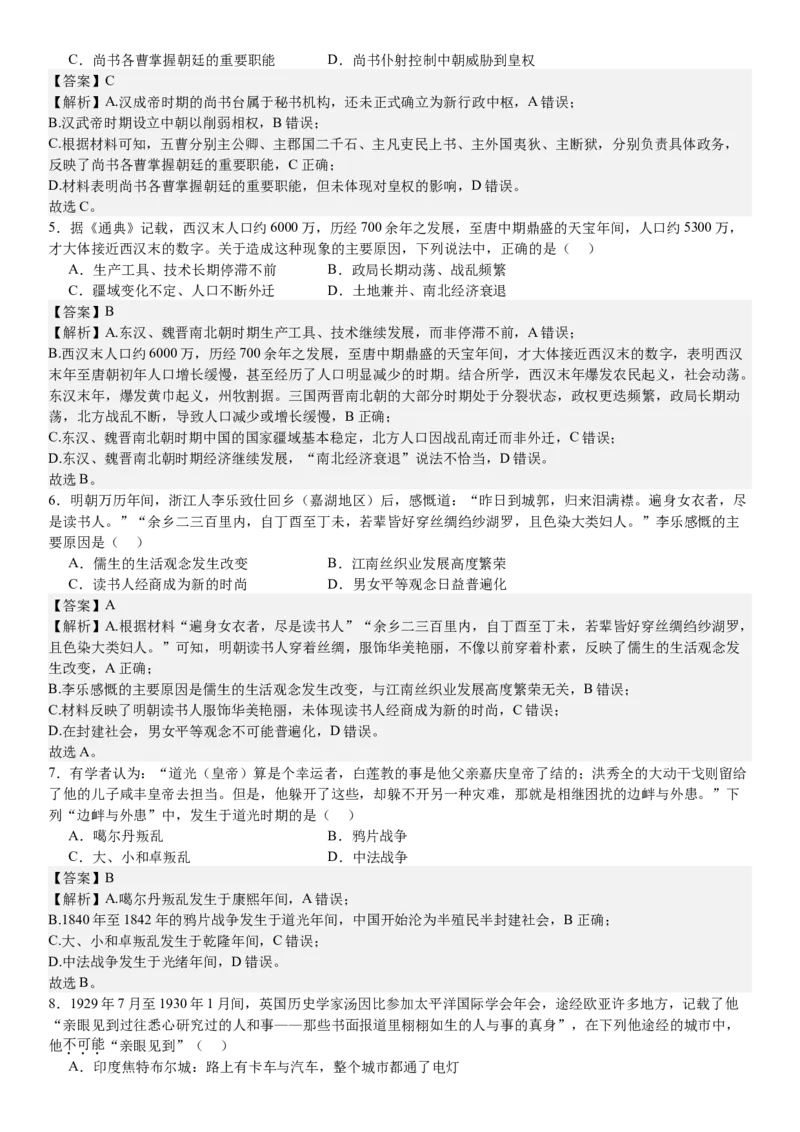 C．尚书各曹掌握朝廷的重要职能　　　　D．尚书仆射控制中朝威胁到皇权

【答案】C

【解析】A.汉成帝时期的尚书台属于秘书机构，还未正式确立为新行政中枢，A 错误；
B.汉武帝时期设立中朝以削弱相权，B 错误；
C.根据材料可知，五曹分别主公卿、主郡国二千石、主凡吏民上书、主外国夷狄、主断狱，分别负责具体政务，反映了尚书各曹掌握朝廷的重要职能，C 正确；
D.材料表明尚书各曹掌握朝廷的重要职能，但未体现对皇权的影响，D 错误。
故选 C。

5．据《通典》记载，西汉末人口约 6000 万，历经 700 余年之发展，至唐中期鼎盛的天宝年间，人口约 5300 万，才大体接近西汉末的数字。关于造成这种现象的主要原因，下列说法中，正确的是（　）

A．生产工具、技术长期停滞不前　　　　B．政局长期动荡、战乱频繁
C．疆域变化不定、人口不断外迁　　　　D．土地兼并、南北经济衰退

【答案】B

【解析】A.东汉、魏晋南北朝时期生产工具、技术继续发展，而非停滞不前，A 错误；
B.西汉末人口约 6000 万，历经 700 余年之发展，至唐中期鼎盛的天宝年间，才大体接近西汉末的数字，表明西汉末年至唐朝初年人口增长缓慢，甚至经历了人口明显减少的时期。结合所学，西汉末年爆发农民起义，社会动荡。东汉末年，爆发黄巾起义，州牧割据。三国两晋南北朝的大部分时期处于分裂状态，政权更迭频繁，政局长期动荡，北方战乱不断，导致人口减少或增长缓慢，B 正确；
C.东汉、魏晋南北朝时期中国的国家疆域基本稳定，北方人口因战乱南迁而非外迁，C 错误；
D.东汉、魏晋南北朝时期经济继续发展，“南北经济衰退”说法不恰当，D 错误。
故选 B。

6．明朝万历年间，浙江人李乐致仕回乡（嘉湖地区）后，感慨道：“昨日到城郭，归来泪满襟。遍身女衣者，尽是读书人。”“余乡二三百里内，自丁酉至丁未，若辈皆好穿丝绸绉纱湖罗，且色染大类妇人。”李乐感慨的主要原因是（　）

A．儒生的生活观念发生改变　　　　B．江南丝织业发展高度繁荣
C．读书人经商成为新的时尚　　　　D．男女平等观念日益普遍化

【答案】A

【解析】A.根据材料“遍身女衣者，尽是读书人”“余乡二三百里内，自丁酉至丁未，若辈皆好穿丝绸绉纱湖罗，且色染大类妇人。”可知，明朝读书人穿着丝绸，服饰华美艳丽，不像以前穿着朴素，反映了儒生的生活观念发生改变，A 正确；
B.李乐感慨的主要原因是儒生的生活观念发生改变，与江南丝织业发展高度繁荣无关，B 错误；
C.材料反映了明朝读书人服饰华美艳丽，未体现读书人经商成为新的时尚，C 错误；
D.在封建社会，男女平等观念不可能普遍化，D 错误。
故选 A。

7．有学者认为：“道光（皇帝）算是个幸运者，白莲教的事是他父亲嘉庆皇帝了结的；洪秀全的大动干戈则留给了他的儿子咸丰皇帝去担当。但是，他躲开了这些，却躲不开另一种灾难，那就是相继困扰的边衅与外患。”下列“边衅与外患”中，发生于道光时期的是（　）

A．噶尔丹叛乱　　　　B．鸦片战争
C．大、小和卓叛乱　　　　D．中法战争

【答案】B

【解析】A.噶尔丹叛乱发生于康熙年间，A 错误；
B.1840 年至 1842 年的鸦片战争发生于道光年间，中国开始沦为半殖民半封建社会，B 正确；
C.大、小和卓叛乱发生于乾隆年间，C 错误；
D.中法战争发生于光绪年间，D 错误。
故选 B。

8．1929 年 7 月至 1930 年 1 月间，英国历史学家汤因比参加太平洋国际学会年会，途经欧亚许多地方，记载了他“亲眼见到过往悉心研究过的人和事——那些书面报道里栩栩如生的人与事的真身”，在下列他途经的城市中，他不可能“亲眼见到”（　）

A．印度焦特布尔城：路上有卡车与汽车，整个城市都通了电灯